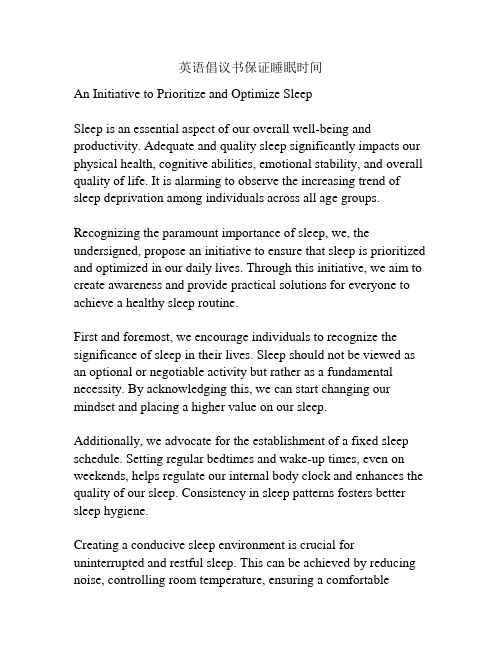 英语倡议书保证睡眠时间

An Initiative to Prioritize and Optimize Sleep

Sleep is an essential aspect of our overall well-being and productivity. Adequate and quality sleep significantly impacts our physical health, cognitive abilities, emotional stability, and overall quality of life. It is alarming to observe the increasing trend of sleep deprivation among individuals across all age groups.

Recognizing the paramount importance of sleep, we, the undersigned, propose an initiative to ensure that sleep is prioritized and optimized in our daily lives. Through this initiative, we aim to create awareness and provide practical solutions for everyone to achieve a healthy sleep routine.

First and foremost, we encourage individuals to recognize the significance of sleep in their lives. Sleep should not be viewed as an optional or negotiable activity but rather as a fundamental necessity. By acknowledging this, we can start changing our mindset and placing a higher value on our sleep.

Additionally, we advocate for the establishment of a fixed sleep schedule. Setting regular bedtimes and wake-up times, even on weekends, helps regulate our internal body clock and enhances the quality of our sleep. Consistency in sleep patterns fosters better sleep hygiene.

Creating a conducive sleep environment is crucial for uninterrupted and restful sleep. This can be achieved by reducing noise, controlling room temperature, ensuring a comfortable